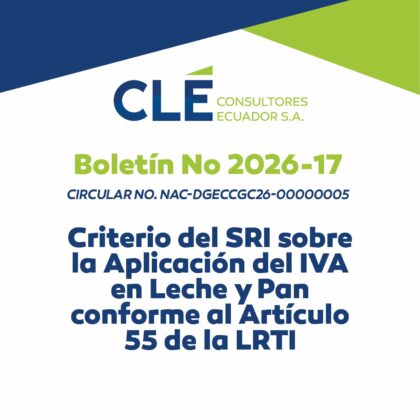 CLÉ CONSULTORES ECUADOR S.A.

Boletín No 2026-17

CIRCULAR NO. NAC-DGECCGC26-00000005

Criterio del SRI sobre la Aplicación del IVA en Leche y Pan conforme al Artículo 55 de la LRTI